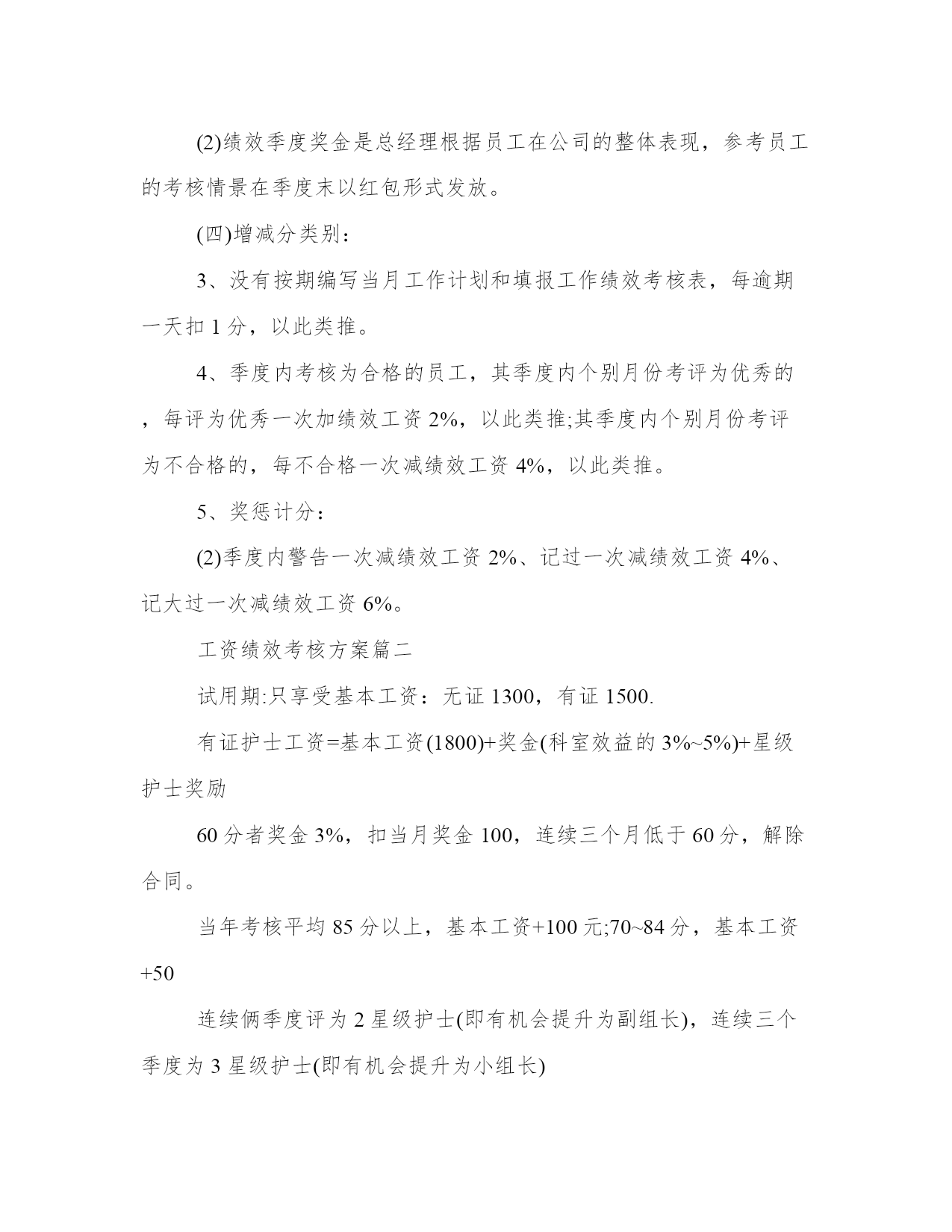 (2)绩效季度奖金是总经理根据员工在公司的整体表现，参考员工的考核情景在季度末以红包形式发放。

(四)增减分类别：

3、没有按期编写当月工作计划和填报工作绩效考核表，每逾期一天扣 1 分，以此类推。

4、季度内考核为合格的员工，其季度内个别月份考评为优秀的，每评为优秀一次加绩效工资 2%，以此类推;其季度内个别月份考评为不合格的，每不合格一次减绩效工资 4%，以此类推。

5、奖惩计分：

(2)季度内警告一次减绩效工资 2%、记过一次减绩效工资 4%、记大过一次减绩效工资 6%。

工资绩效考核方案篇二

试用期:只享受基本工资：无证 1300，有证 1500.

有证护士工资=基本工资(1800)+奖金(科室效益的 3%~5%)+星级护士奖励

60 分者奖金 3%，扣当月奖金 100，连续三个月低于 60 分，解除合同。

当年考核平均 85 分以上，基本工资+100 元;70~84 分，基本工资+50

连续俩季度评为 2 星级护士(即有机会提升为副组长)，连续三个季度为 3 星级护士(即有机会提升为小组长)